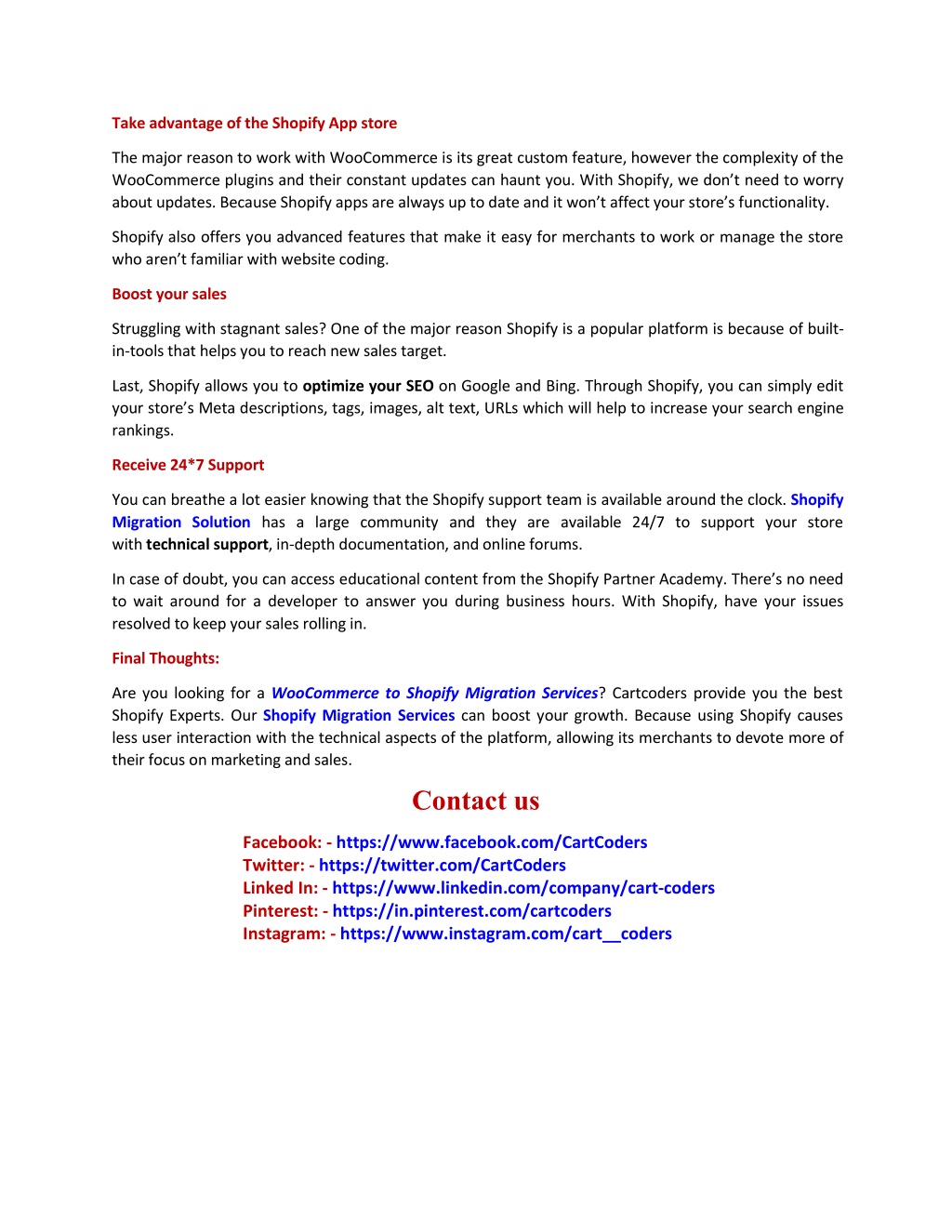 Take advantage of the Shopify App store

The major reason to work with WooCommerce is its great custom feature, however the complexity of the WooCommerce plugins and their constant updates can haunt you. With Shopify, we don't need to worry about updates. Because Shopify apps are always up to date and it won't affect your store's functionality.

Shopify also offers you advanced features that make it easy for merchants to work or manage the store who aren't familiar with website coding.

Boost your sales

Struggling with stagnant sales? One of the major reason Shopify is a popular platform is because of built-in-tools that helps you to reach new sales target.

Last, Shopify allows you to optimize your SEO on Google and Bing. Through Shopify, you can simply edit your store's Meta descriptions, tags, images, alt text, URLs which will help to increase your search engine rankings.

Receive 24*7 Support

You can breathe a lot easier knowing that the Shopify support team is available around the clock. Shopify Migration Solution has a large community and they are available 24/7 to support your store with technical support, in-depth documentation, and online forums.

In case of doubt, you can access educational content from the Shopify Partner Academy. There's no need to wait around for a developer to answer you during business hours. With Shopify, have your issues resolved to keep your sales rolling in.

Final Thoughts:

Are you looking for a WooCommerce to Shopify Migration Services? Cartcoders provide you the best Shopify Experts. Our Shopify Migration Services can boost your growth. Because using Shopify causes less user interaction with the technical aspects of the platform, allowing its merchants to devote more of their focus on marketing and sales.

Contact us

Facebook: - https://www.facebook.com/CartCoders
Twitter: - https://twitter.com/CartCoders
Linked In: - https://www.linkedin.com/company/cart-coders
Pinterest: - https://in.pinterest.com/cartcoders
Instagram: - https://www.instagram.com/cart__coders